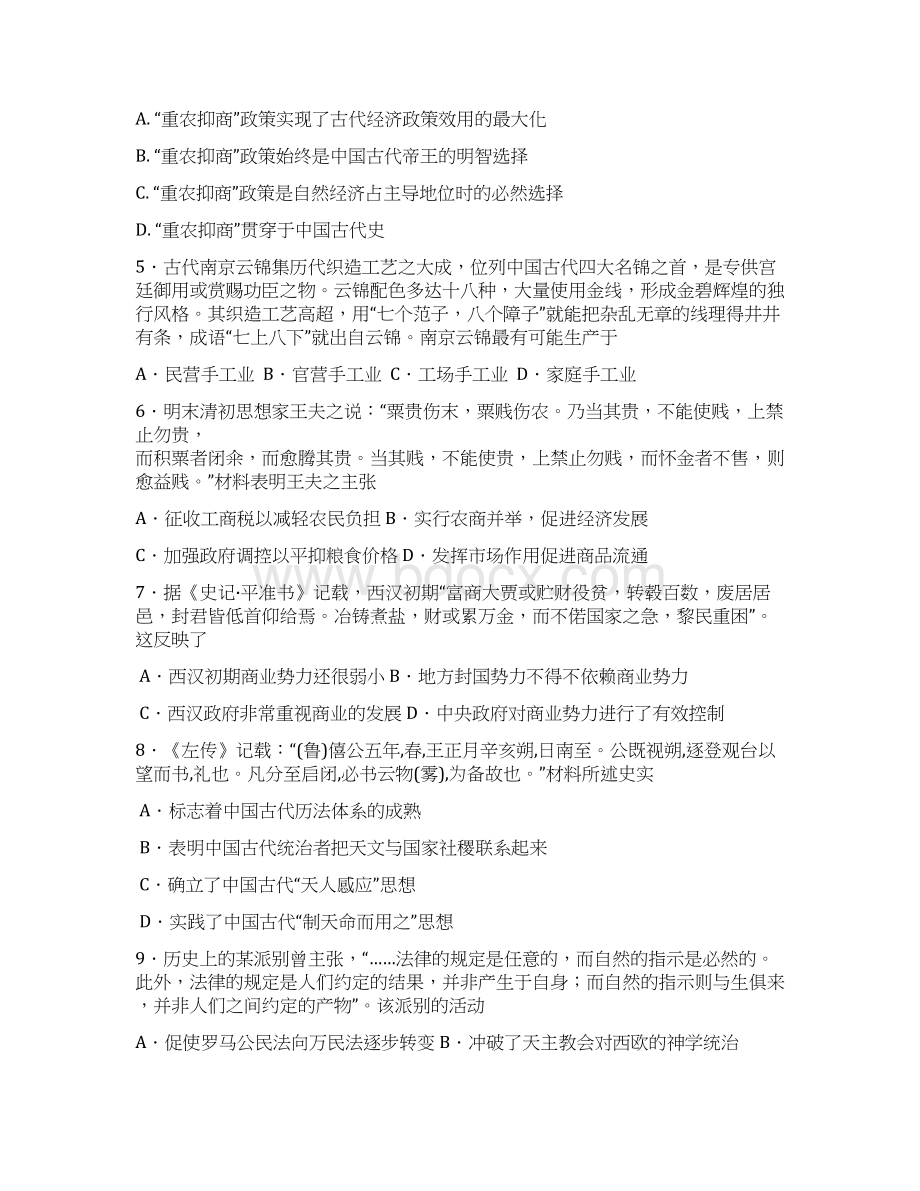 A. “重农抑商”政策实现了古代经济政策效用的最大化

B. “重农抑商”政策始终是中国古代帝王的明智选择

C. “重农抑商”政策是自然经济占主导地位时的必然选择

D. “重农抑商”贯穿于中国古代史

5．古代南京云锦集历代织造工艺之大成，位列中国古代四大名锦之首，是专供宫廷御用或赏赐功臣之物。云锦配色多达十八种，大量使用金线，形成金碧辉煌的独行风格。其织造工艺高超，用“七个范子，八个障子”就能把杂乱无章的线理得井井有条，成语“七上八下”就出自云锦。南京云锦最有可能生产于

A．民营手工业 B．官营手工业 C．工场手工业 D．家庭手工业

6．明末清初思想家王夫之说：“粟贵伤末，粟贱伤农。乃当其贵，不能使贱，上禁止勿贵，
而积粟者闭籴，而愈腾其贵。当其贱，不能使贵，上禁止勿贱，而怀金者不售，则愈益贱。”材料表明王夫之主张

A．征收工商税以减轻农民负担 B．实行农商并举，促进经济发展

C．加强政府调控以平抑粮食价格 D．发挥市场作用促进商品流通

7．据《史记·平准书》记载，西汉初期“富商大贾或贮财役贫，转毂百数，废居居邑，封君皆低首仰给焉。冶铸煮盐，财或累万金，而不佐国家之急，黎民重困”。这反映了

A．西汉初期商业势力还很弱小 B．地方封国势力不得不依赖商业势力

C．西汉政府非常重视商业的发展 D．中央政府对商业势力进行了有效控制

8．《左传》记载：“(鲁)僖公五年,春,王正月辛亥朔,日南至。公既视朔,逐登观台以望而书,礼也。凡分至启闭,必书云物(雾),为备故也。”材料所述史实

A．标志着中国古代历法体系的成熟

B．表明中国古代统治者把天文与国家社稷联系起来

C．确立了中国古代“天人感应”思想

D．实践了中国古代“制天命而用之”思想

9．历史上的某派别曾主张，“......法律的规定是任意的，而自然的指示是必然的。此外，法律的规定是人们约定的结果，并非产生于自身；而自然的指示则与生俱来，并非人们之间约定的产物”。该派别的活动

A．促使罗马公民法向万民法逐步转变 B．冲破了天主教会对西欧的神学统治